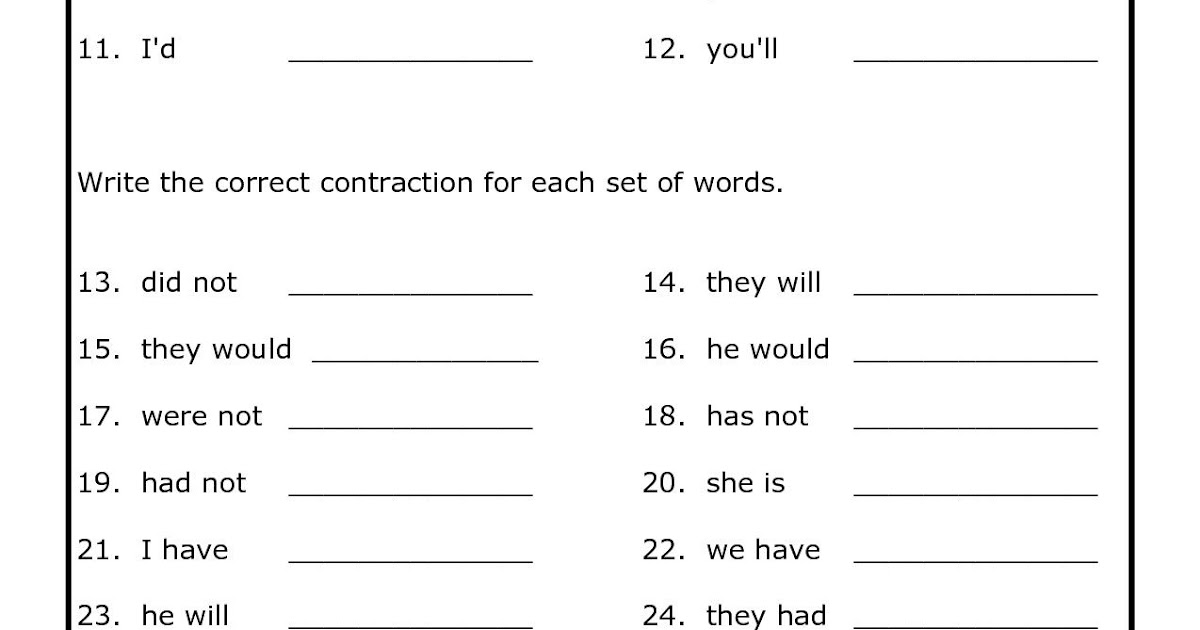 11. I'd ______________

12. you'll ______________

Write the correct contraction for each set of words.

13. did not ______________

14. they will ______________

15. they would ______________

16. he would ______________

17. were not ______________

18. has not ______________

19. had not ______________

20. she is ______________

21. I have ______________

22. we have ______________

23. he will ______________

24. they had ______________